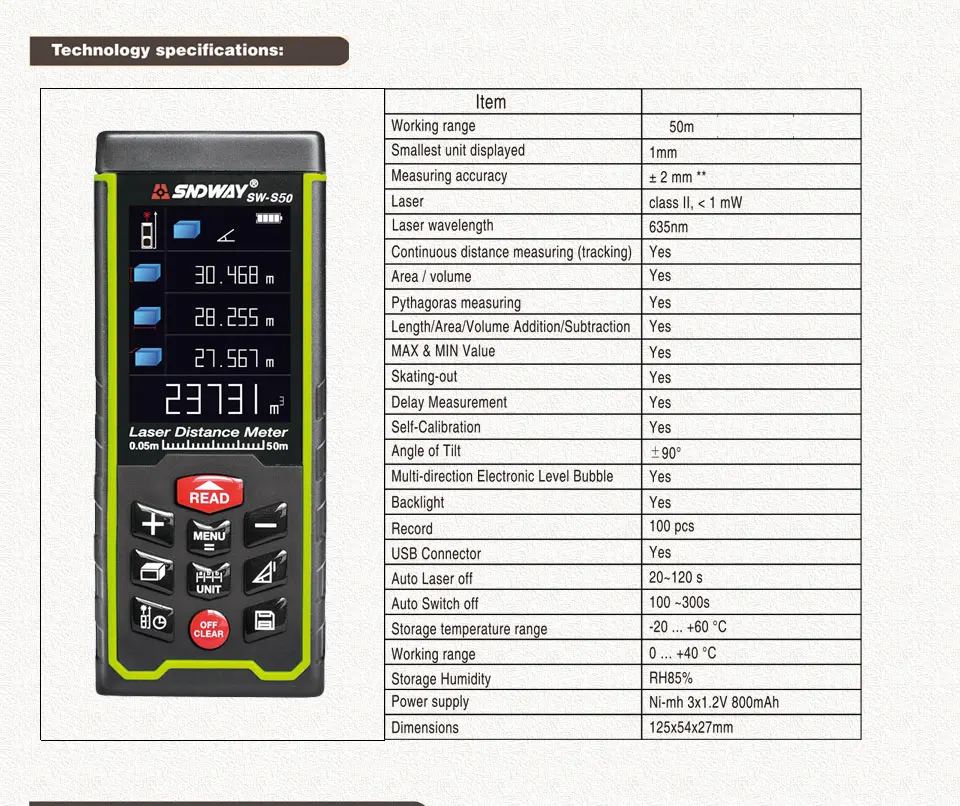 Technology specifications:

SNDWAY® SW-S50

30.468 m
28.255 m
27.567 m
23731 m³

Laser Distance Meter
0.05m 50m

READ
MENU
UNIT
OFF CLEAR

| Item | |
|---|---|
| Working range | 50m |
| Smallest unit displayed | 1mm |
| Measuring accuracy | ± 2 mm ** |
| Laser | class II, < 1 mW |
| Laser wavelength | 635nm |
| Continuous distance measuring (tracking) | Yes |
| Area / volume | Yes |
| Pythagoras measuring | Yes |
| Length/Area/Volume Addition/Subtraction | Yes |
| MAX & MIN Value | Yes |
| Skating-out | Yes |
| Delay Measurement | Yes |
| Self-Calibration | Yes |
| Angle of Tilt | ±90° |
| Multi-direction Electronic Level Bubble | Yes |
| Backlight | Yes |
| Record | 100 pcs |
| USB Connector | Yes |
| Auto Laser off | 20~120 s |
| Auto Switch off | 100 ~300s |
| Storage temperature range | -20 ... +60 °C |
| Working range | 0 ... +40 °C |
| Storage Humidity | RH85% |
| Power supply | Ni-mh 3x1.2V 800mAh |
| Dimensions | 125x54x27mm |